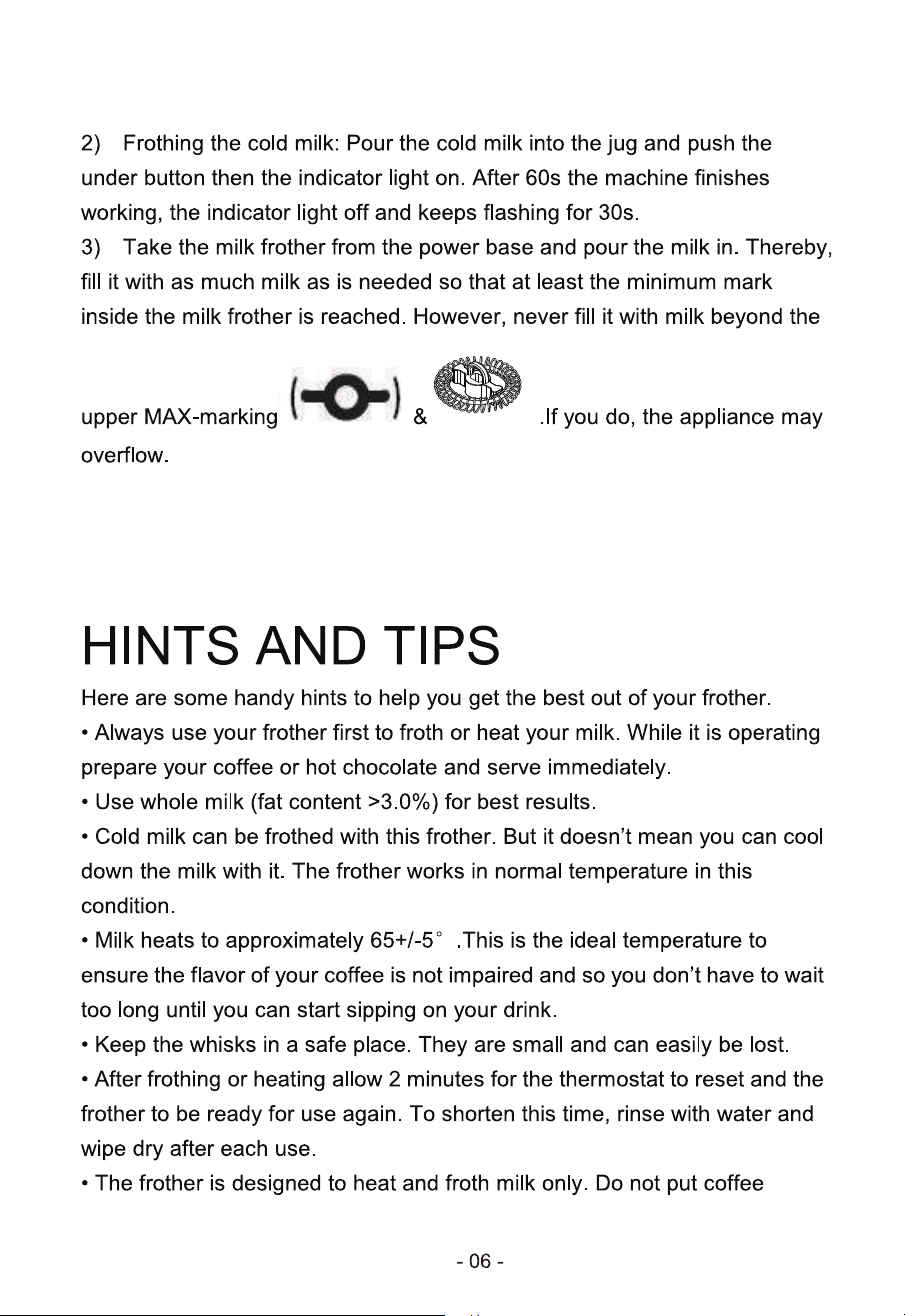 2) Frothing the cold milk: Pour the cold milk into the jug and push the under button then the indicator light on. After 60s the machine finishes working, the indicator light off and keeps flashing for 30s.

3) Take the milk frother from the power base and pour the milk in. Thereby, fill it with as much milk as is needed so that at least the minimum mark inside the milk frother is reached. However, never fill it with milk beyond the upper MAX-marking & .If you do, the appliance may overflow.

HINTS AND TIPS

Here are some handy hints to help you get the best out of your frother.

• Always use your frother first to froth or heat your milk. While it is operating prepare your coffee or hot chocolate and serve immediately.

• Use whole milk (fat content >3.0%) for best results.

• Cold milk can be frothed with this frother. But it doesn't mean you can cool down the milk with it. The frother works in normal temperature in this condition.

• Milk heats to approximately 65+/-5° .This is the ideal temperature to ensure the flavor of your coffee is not impaired and so you don't have to wait too long until you can start sipping on your drink.

• Keep the whisks in a safe place. They are small and can easily be lost.

• After frothing or heating allow 2 minutes for the thermostat to reset and the frother to be ready for use again. To shorten this time, rinse with water and wipe dry after each use.

• The frother is designed to heat and froth milk only. Do not put coffee

- 06 -